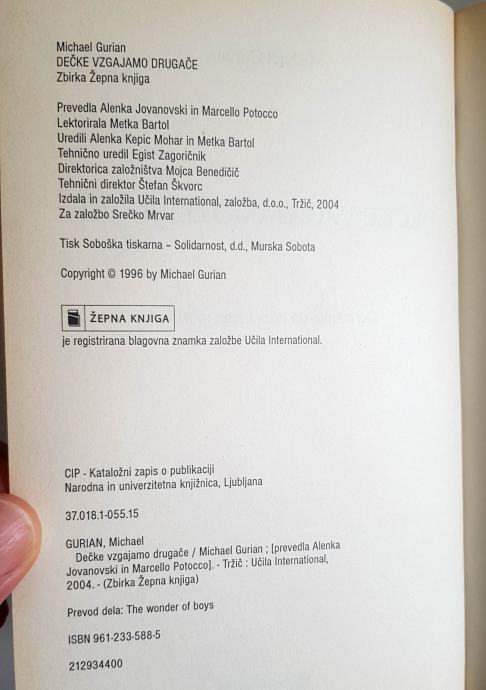 Michael Gurian
DEČKE VZGAJAMO DRUGAČE
Zbirka Žepna knjiga

Prevedla Alenka Jovanovski in Marcello Potocco
Lektorirala Metka Bartol
Uredili Alenka Kepic Mohar in Metka Bartol
Tehnično uredil Egist Zagoričnik
Direktorica založništva Mojca Benedičič
Tehnični direktor Štefan Škvorc
Izdala in založila Učila International, založba, d.o.o., Tržič, 2004
Za založbo Srečko Mrvar

Tisk Soboška tiskarna - Solidarnost, d.d., Murska Sobota

Copyright © 1996 by Michael Gurian

ŽEPNA KNJIGA
je registrirana blagovna znamka založbe Učila International.

CIP - Kataložni zapis o publikaciji
Narodna in univerzitetna knjižnica, Ljubljana

37.018.1-055.15

GURIAN, Michael
Dečke vzgajamo drugače / Michael Gurian ; [prevedla Alenka Jovanovski in Marcello Potocco]. - Tržič : Učila International, 2004. - (Zbirka Žepna knjiga)

Prevod dela: The wonder of boys

ISBN 961-233-588-5

212934400